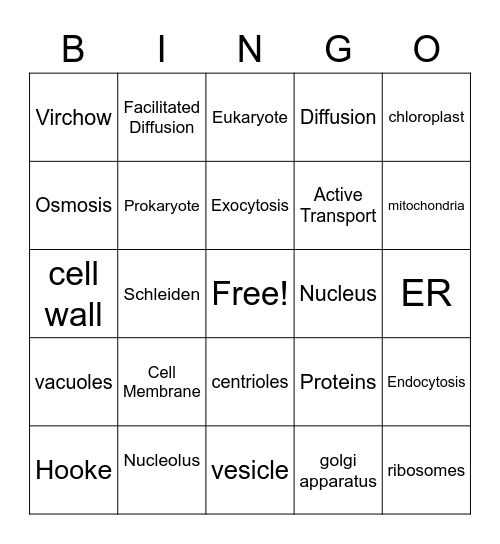 | B | I | N | G | O |
|---|---|---|---|---|
| Virchow | Facilitated Diffusion | Eukaryote | Diffusion | chloroplast |
| Osmosis | Prokaryote | Exocytosis | Active Transport | mitochondria |
| cell wall | Schleiden | Free! | Nucleus | ER |
| vacuoles | Cell Membrane | centrioles | Proteins | Endocytosis |
| Hooke | Nucleolus | vesicle | golgi apparatus | ribosomes |